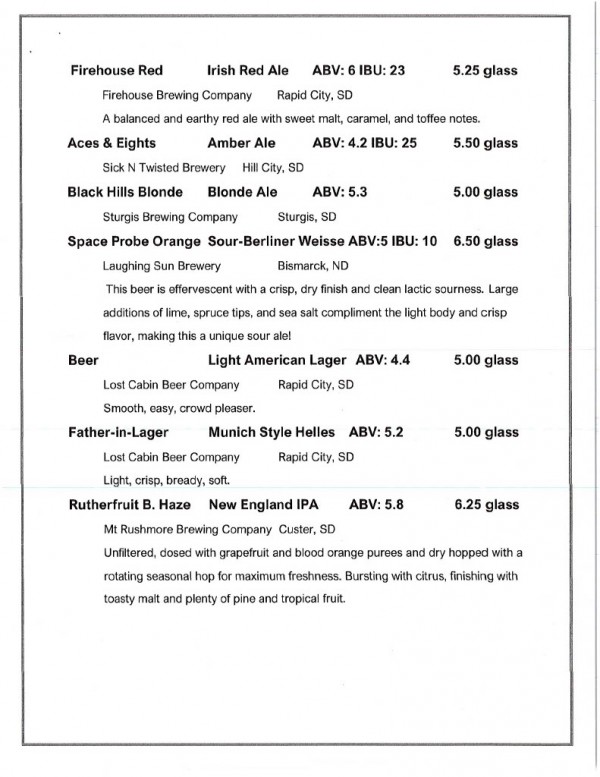 Firehouse Red Irish Red Ale ABV: 6 IBU: 23 5.25 glass

Firehouse Brewing Company Rapid City, SD

A balanced and earthy red ale with sweet malt, caramel, and toffee notes.

Aces & Eights Amber Ale ABV: 4.2 IBU: 25 5.50 glass

Sick N Twisted Brewery Hill City, SD

Black Hills Blonde Blonde Ale ABV: 5.3 5.00 glass

Sturgis Brewing Company Sturgis, SD

Space Probe Orange Sour-Berliner Weisse ABV:5 IBU: 10 6.50 glass

Laughing Sun Brewery Bismarck, ND

This beer is effervescent with a crisp, dry finish and clean lactic sourness. Large additions of lime, spruce tips, and sea salt compliment the light body and crisp flavor, making this a unique sour ale!

Beer Light American Lager ABV: 4.4 5.00 glass

Lost Cabin Beer Company Rapid City, SD

Smooth, easy, crowd pleaser.

Father-in-Lager Munich Style Helles ABV: 5.2 5.00 glass

Lost Cabin Beer Company Rapid City, SD

Light, crisp, bready, soft.

Rutherfruit B. Haze New England IPA ABV: 5.8 6.25 glass

Mt Rushmore Brewing Company Custer, SD

Unfiltered, dosed with grapefruit and blood orange purees and dry hopped with a rotating seasonal hop for maximum freshness. Bursting with citrus, finishing with toasty malt and plenty of pine and tropical fruit.